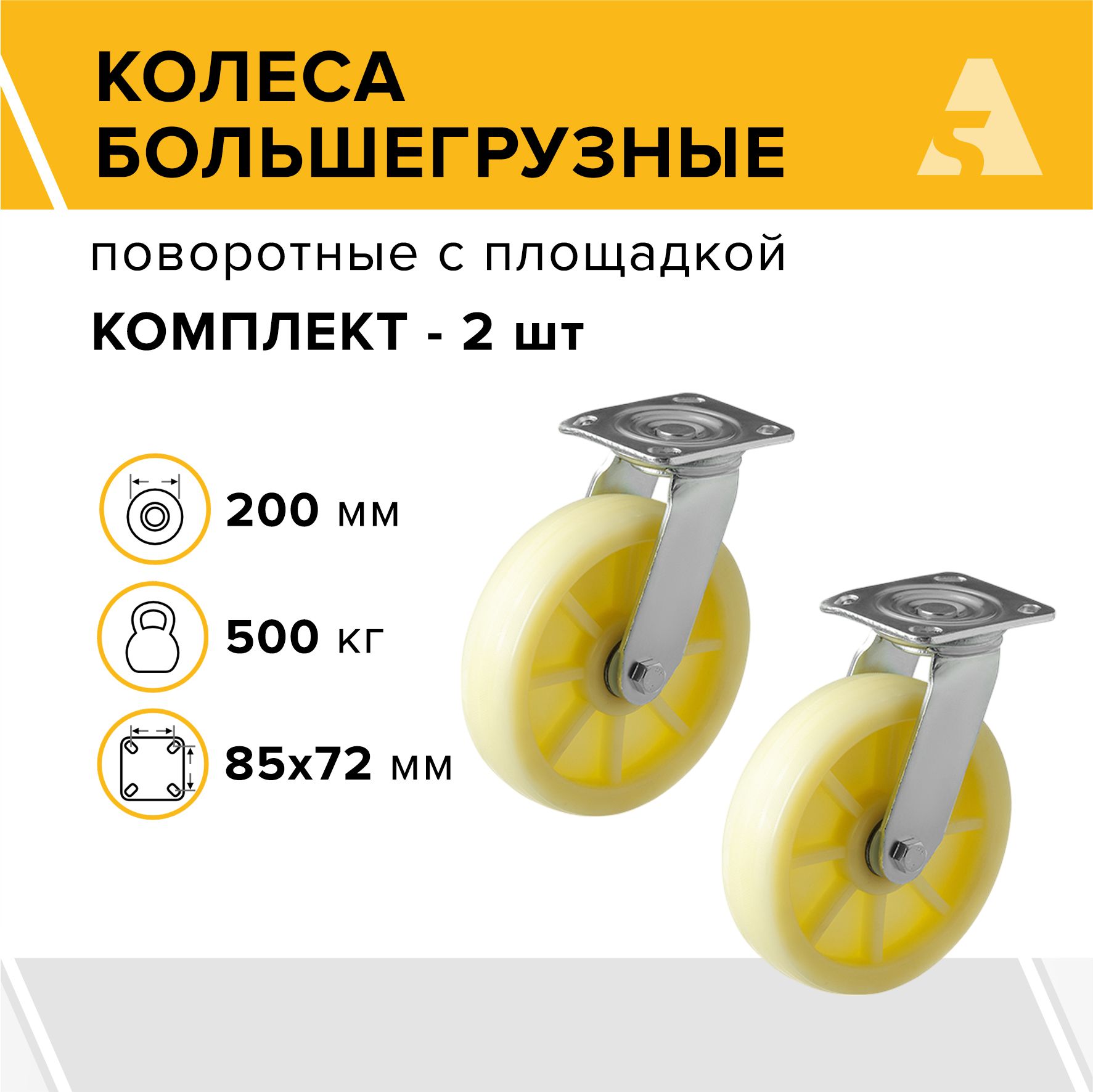 КОЛЕСА БОЛЬШЕГРУЗНЫЕ

поворотные с площадкой

КОМПЛЕКТ - 2 шт

200 мм

500 кг

85x72 мм